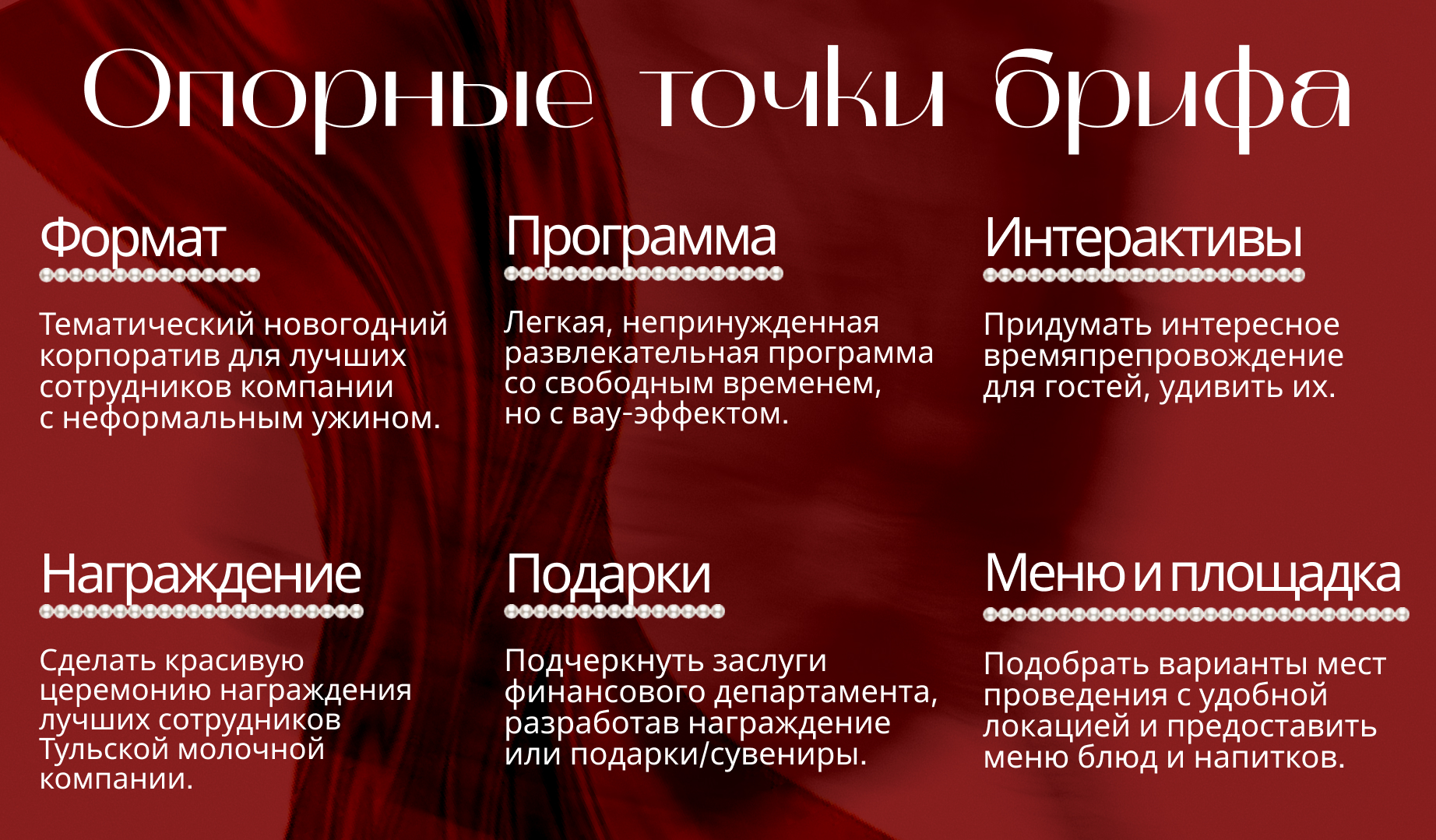 Опорные точки брифа

Формат

Тематический новогодний корпоратив для лучших сотрудников компании с неформальным ужином.

Программа

Легкая, непринужденная развлекательная программа со свободным временем, но с вау-эффектом.

Интерактивы

Придумать интересное времяпрепровождение для гостей, удивить их.

Награждение

Сделать красивую церемонию награждения лучших сотрудников Тульской молочной компании.

Подарки

Подчеркнуть заслуги финансового департамента, разработав награждение или подарки/сувениры.

Меню и площадка

Подобрать варианты мест проведения с удобной локацией и предоставить меню блюд и напитков.